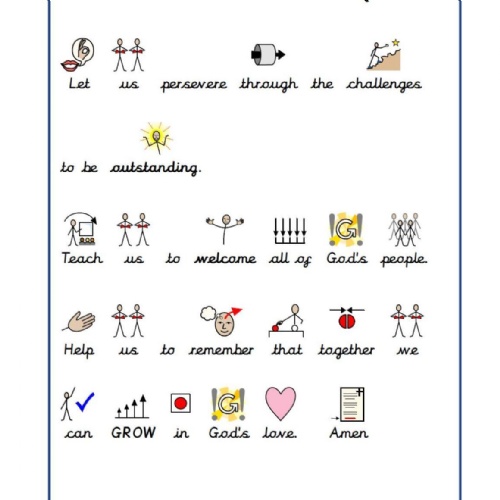 Let us persevere through the challenges

to be outstanding.

Teach us to welcome all of God's people.

Help us to remember that together we

can GROW in God's love. Amen